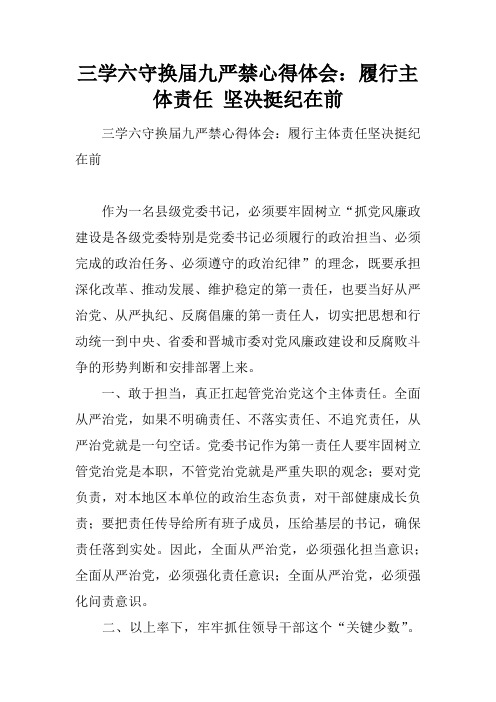 三学六守换届九严禁心得体会：履行主体责任 坚决挺纪在前

三学六守换届九严禁心得体会：履行主体责任坚决挺纪在前

作为一名县级党委书记，必须要牢固树立“抓党风廉政建设是各级党委特别是党委书记必须履行的政治担当、必须完成的政治任务、必须遵守的政治纪律”的理念，既要承担深化改革、推动发展、维护稳定的第一责任，也要当好从严治党、从严执纪、反腐倡廉的第一责任人，切实把思想和行动统一到中央、省委和晋城市委对党风廉政建设和反腐败斗争的形势判断和安排部署上来。

一、敢于担当，真正扛起管党治党这个主体责任。全面从严治党，如果不明确责任、不落实责任、不追究责任，从严治党就是一句空话。党委书记作为第一责任人要牢固树立管党治党是本职，不管党治党就是严重失职的观念；要对党负责，对本地区本单位的政治生态负责，对干部健康成长负责；要把责任传导给所有班子成员，压给基层的书记，确保责任落到实处。因此，全面从严治党，必须强化担当意识；全面从严治党，必须强化责任意识；全面从严治党，必须强化问责意识。

二、以上率下，牢牢抓住领导干部这个“关键少数”。